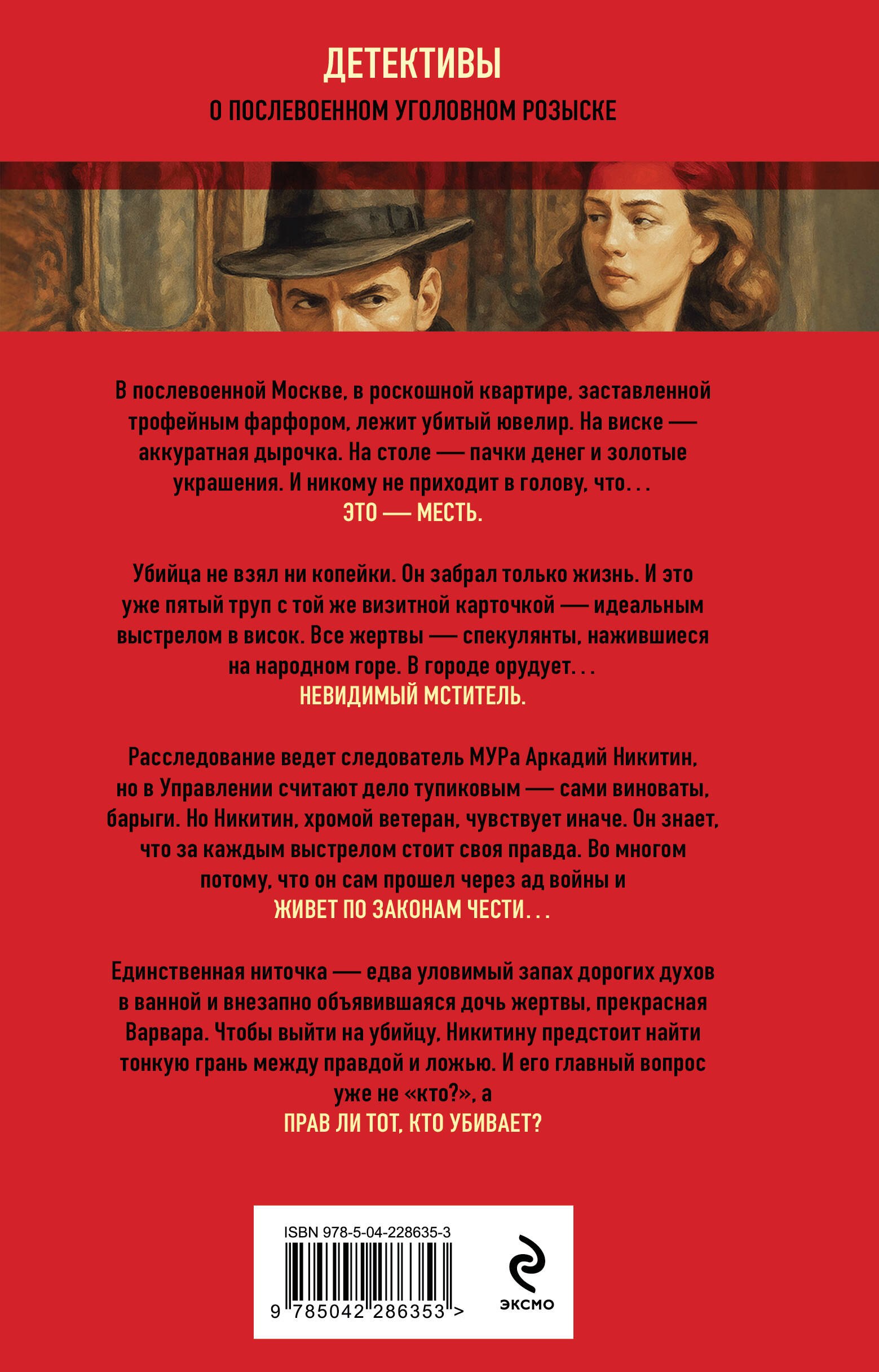 ДЕТЕКТИВЫ
О ПОСЛЕВОЕННОМ УГОЛОВНОМ РОЗЫСКЕ

В послевоенной Москве, в роскошной квартире, заставленной трофейным фарфором, лежит убитый ювелир. На виске — аккуратная дырочка. На столе — пачки денег и золотые украшения. И никому не приходит в голову, что...
ЭТО — МЕСТЬ.

Убийца не взял ни копейки. Он забрал только жизнь. И это уже пятый труп с той же визитной карточкой — идеальным выстрелом в висок. Все жертвы — спекулянты, нажившиеся на народном горе. В городе орудует...
НЕВИДИМЫЙ МСТИТЕЛЬ.

Расследование ведет следователь МУРа Аркадий Никитин, но в Управлении считают дело тупиковым — сами виноваты, барыги. Но Никитин, хромой ветеран, чувствует иначе. Он знает, что за каждым выстрелом стоит своя правда. Во многом потому, что он сам прошел через ад войны и
ЖИВЕТ ПО ЗАКОНАМ ЧЕСТИ...

Единственная ниточка — едва уловимый запах дорогих духов в ванной и внезапно объявившаяся дочь жертвы, прекрасная Варвара. Чтобы выйти на убийцу, Никитину предстоит найти тонкую грань между правдой и ложью. И его главный вопрос уже не «кто?», а
ПРАВ ЛИ ТОТ, КТО УБИВАЕТ?

ISBN 978-5-04-228635-3
9 785042 286353 >
ЭКСМО